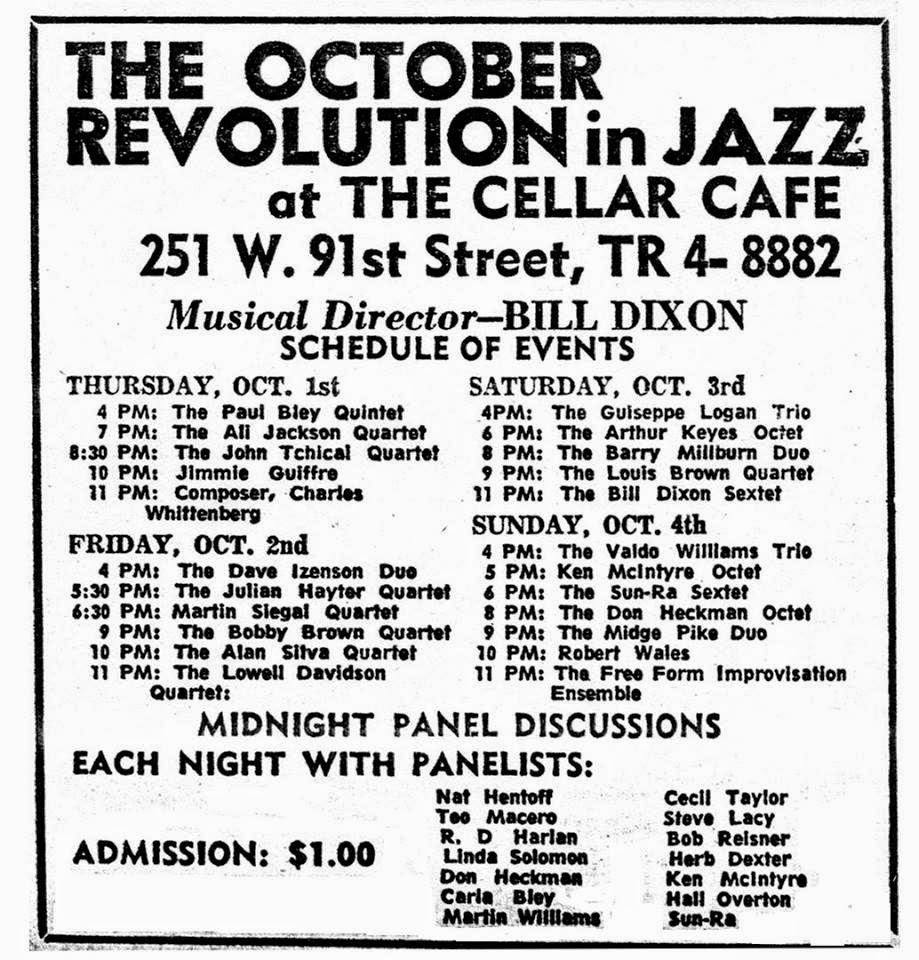 THE OCTOBER REVOLUTION in JAZZ
at THE CELLAR CAFE
251 W. 91st Street, TR 4- 8882

Musical Director—BILL DIXON
SCHEDULE OF EVENTS

THURSDAY, OCT. 1st
4 PM: The Paul Bley Quintet
7 PM: The Ali Jackson Quartet
8:30 PM: The John Tchical Quartet
10 PM: Jimmie Guiffre
11 PM: Composer, Charles Whittenberg

FRIDAY, OCT. 2nd
4 PM: The Dave Izenson Duo
5:30 PM: The Julian Hayter Quartet
6:30 PM: Martin Siegal Quartet
9 PM: The Bobby Brown Quartet
10 PM: The Alan Silva Quartet
11 PM: The Lowell Davidson Quartet:

SATURDAY, OCT. 3rd
4PM: The Guiseppe Logan Trio
6 PM: The Arthur Keyes Octet
8 PM: The Barry Millburn Duo
9 PM: The Louis Brown Quartet
11 PM: The Bill Dixon Sextet

SUNDAY, OCT. 4th
4 PM: The Valdo Williams Trio
5 PM: Ken McIntyre Octet
6 PM: The Sun-Ra Sextet
8 PM: The Don Heckman Octet
9 PM: The Midge Pike Duo
10 PM: Robert Wales
11 PM: The Free Form Improvisation Ensemble

MIDNIGHT PANEL DISCUSSIONS
EACH NIGHT WITH PANELISTS:

ADMISSION: $1.00

Nat Hentoff
Teo Macero
R. D Harlan
Linda Solomon
Don Heckman
Carla Bley
Martin Williams

Cecil Taylor
Steve Lacy
Bob Reisner
Herb Dexter
Ken McIntyre
Hall Overton
Sun-Ra